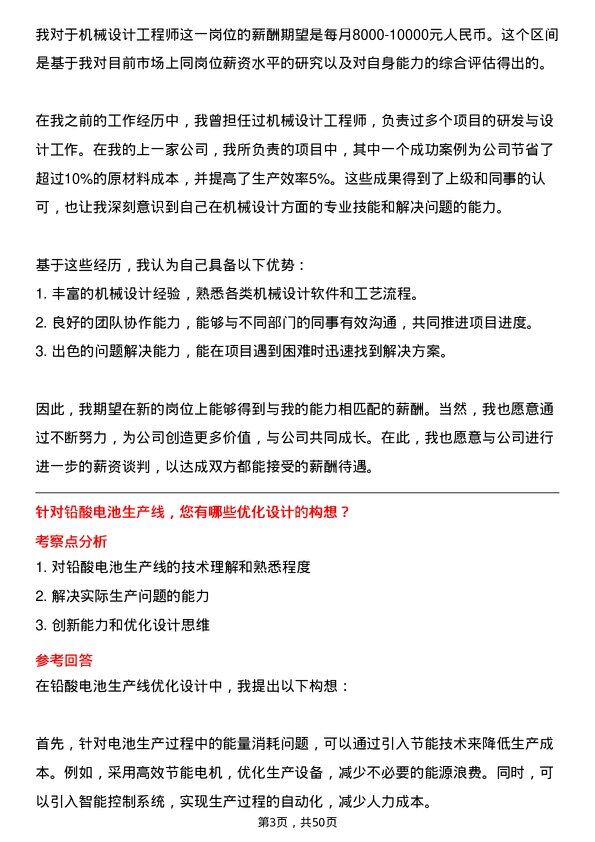 我对于机械设计工程师这一岗位的薪酬期望是每月8000-10000元人民币。这个区间是基于我对目前市场上同岗位薪资水平的研究以及对自身能力的综合评估得出的。

在我之前的工作经历中，我曾担任过机械设计工程师，负责过多个项目的研发与设计工作。在我的上一家公司，我所负责的项目中，其中一个成功案例为公司节省了超过10%的原材料成本，并提高了生产效率5%。这些成果得到了上级和同事的认可，也让我深刻意识到自己在机械设计方面的专业技能和解决问题的能力。

基于这些经历，我认为自己具备以下优势：
1. 丰富的机械设计经验，熟悉各类机械设计软件和工艺流程。
2. 良好的团队协作能力，能够与不同部门的同事有效沟通，共同推进项目进度。
3. 出色的问题解决能力，能在项目遇到困难时迅速找到解决方案。

因此，我期望在新的岗位上能够得到与我的能力相匹配的薪酬。当然，我也愿意通过不断努力，为公司创造更多价值，与公司共同成长。在此，我也愿意与公司进行进一步的薪资谈判，以达成双方都能接受的薪酬待遇。

针对铅酸电池生产线，您有哪些优化设计的构想？
考察点分析
1. 对铅酸电池生产线的技术理解和熟悉程度
2. 解决实际生产问题的能力
3. 创新能力和优化设计思维
参考回答
在铅酸电池生产线优化设计中，我提出以下构想：

首先，针对电池生产过程中的能量消耗问题，可以通过引入节能技术来降低生产成本。例如，采用高效节能电机，优化生产设备，减少不必要的能源浪费。同时，可以引入智能控制系统，实现生产过程的自动化，减少人力成本。
第3页，共50页